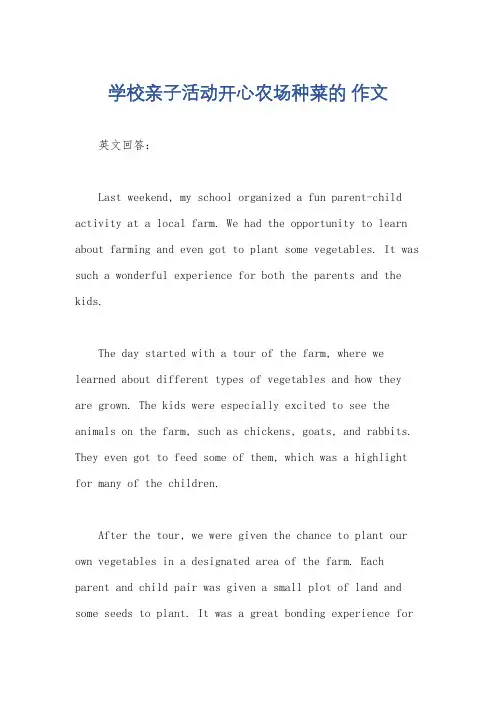 学校亲子活动开心农场种菜的 作文

英文回答：

Last weekend, my school organized a fun parent-child activity at a local farm. We had the opportunity to learn about farming and even got to plant some vegetables. It was such a wonderful experience for both the parents and the kids.

The day started with a tour of the farm, where we learned about different types of vegetables and how they are grown. The kids were especially excited to see the animals on the farm, such as chickens, goats, and rabbits. They even got to feed some of them, which was a highlight for many of the children.

After the tour, we were given the chance to plant our own vegetables in a designated area of the farm. Each parent and child pair was given a small plot of land and some seeds to plant. It was a great bonding experience for